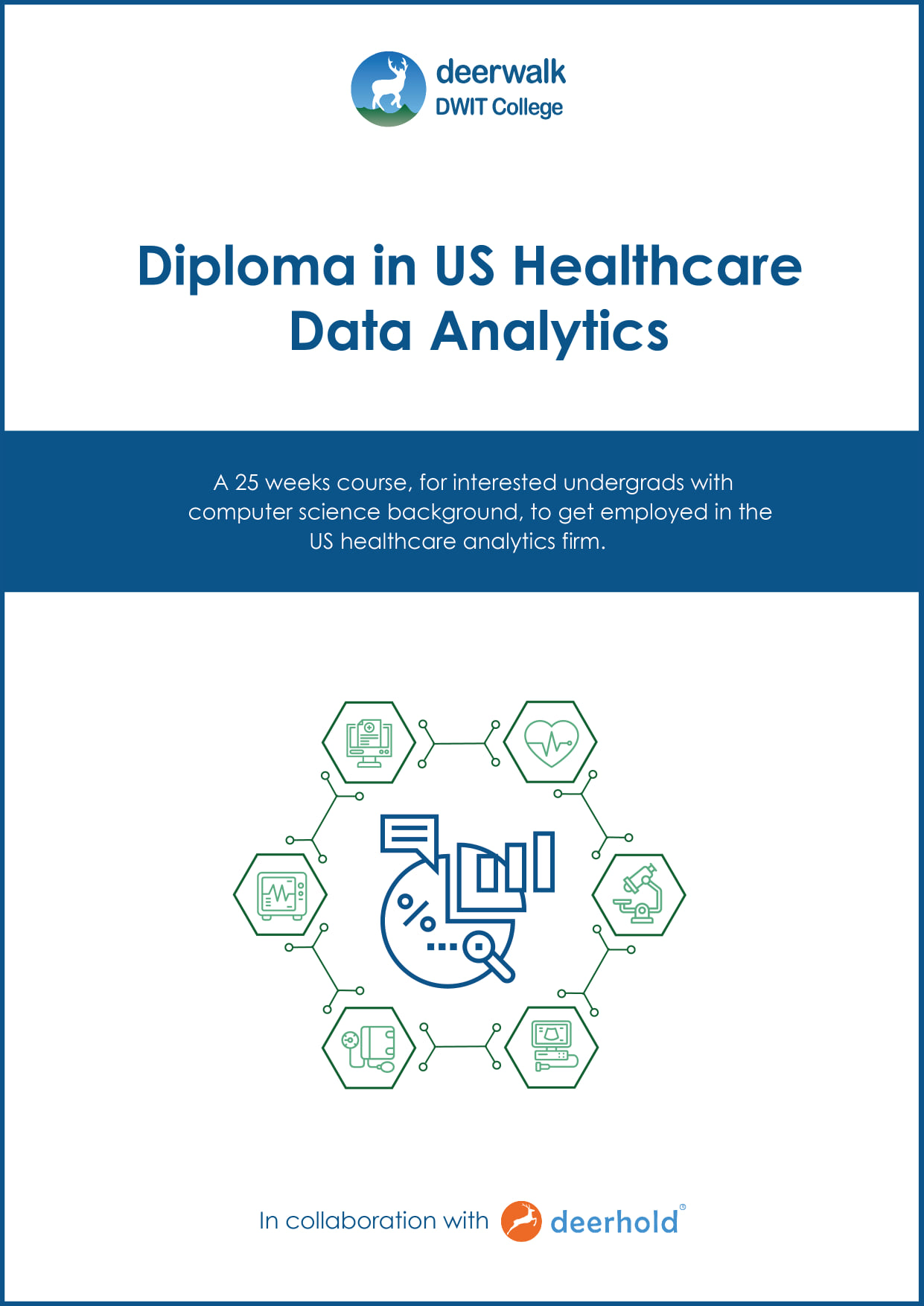 deerwalk
DWIT College

Diploma in US Healthcare Data Analytics

A 25 weeks course, for interested undergrads with computer science background, to get employed in the US healthcare analytics firm.

In collaboration with deerhold®